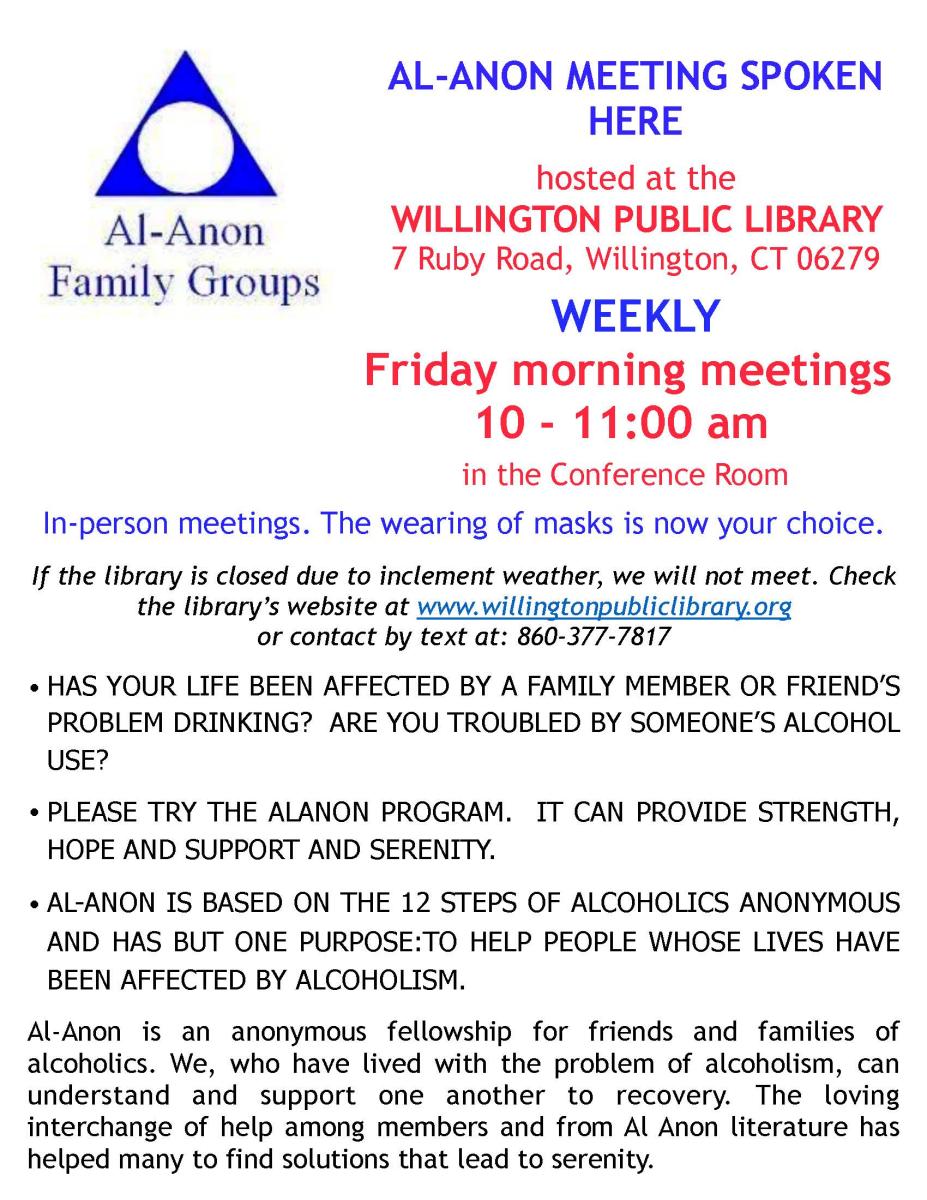 Al-Anon Family Groups

AL-ANON MEETING SPOKEN HERE

hosted at the
WILLINGTON PUBLIC LIBRARY
7 Ruby Road, Willington, CT 06279

WEEKLY
Friday morning meetings
10 - 11:00 am
in the Conference Room

In-person meetings. The wearing of masks is now your choice.

If the library is closed due to inclement weather, we will not meet. Check the library's website at www.willingtonpubliclibrary.org or contact by text at: 860-377-7817

• HAS YOUR LIFE BEEN AFFECTED BY A FAMILY MEMBER OR FRIEND'S PROBLEM DRINKING? ARE YOU TROUBLED BY SOMEONE'S ALCOHOL USE?

• PLEASE TRY THE ALANON PROGRAM. IT CAN PROVIDE STRENGTH, HOPE AND SUPPORT AND SERENITY.

• AL-ANON IS BASED ON THE 12 STEPS OF ALCOHOLICS ANONYMOUS AND HAS BUT ONE PURPOSE:TO HELP PEOPLE WHOSE LIVES HAVE BEEN AFFECTED BY ALCOHOLISM.

Al-Anon is an anonymous fellowship for friends and families of alcoholics. We, who have lived with the problem of alcoholism, can understand and support one another to recovery. The loving interchange of help among members and from Al Anon literature has helped many to find solutions that lead to serenity.